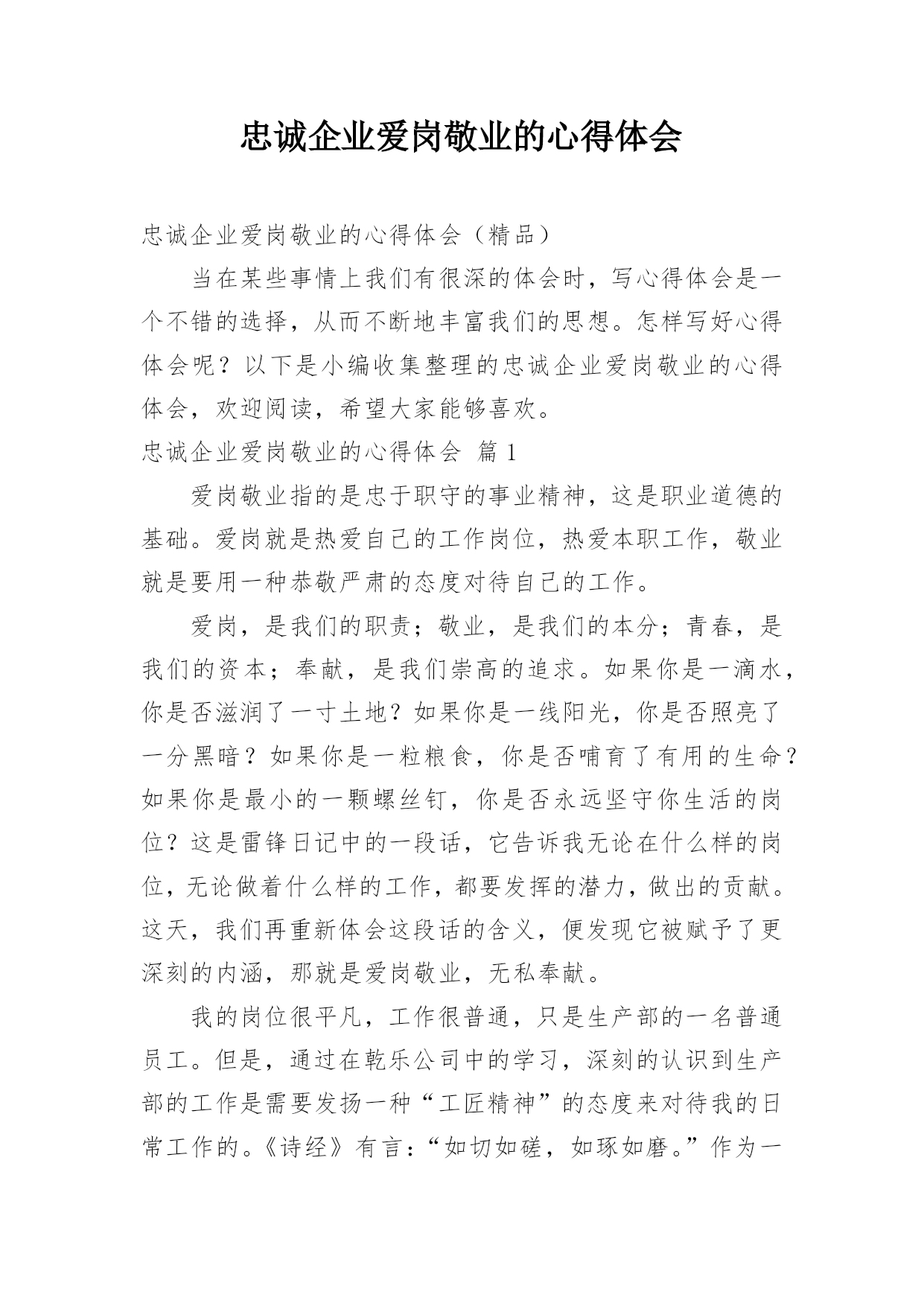 忠诚企业爱岗敬业的心得体会

忠诚企业爱岗敬业的心得体会（精品）

当在某些事情上我们有很深的体会时，写心得体会是一个不错的选择，从而不断地丰富我们的思想。怎样写好心得体会呢？以下是小编收集整理的忠诚企业爱岗敬业的心得体会，欢迎阅读，希望大家能够喜欢。

忠诚企业爱岗敬业的心得体会 篇1

爱岗敬业指的是忠于职守的事业精神，这是职业道德的基础。爱岗就是热爱自己的工作岗位，热爱本职工作，敬业就是要用一种恭敬严肃的态度对待自己的工作。

爱岗，是我们的职责；敬业，是我们的本分；青春，是我们的资本；奉献，是我们崇高的追求。如果你是一滴水，你是否滋润了一寸土地？如果你是一线阳光，你是否照亮了一分黑暗？如果你是一粒粮食，你是否哺育了有用的生命？如果你是最小的一颗螺丝钉，你是否永远坚守你生活的岗位？这是雷锋日记中的一段话，它告诉我无论在什么样的岗位，无论做着什么样的工作，都要发挥的潜力，做出的贡献。这天，我们再重新体会这段话的含义，便发现它被赋予了更深刻的内涵，那就是爱岗敬业，无私奉献。

我的岗位很平凡，工作很普通，只是生产部的一名普通员工。但是，通过在乾乐公司中的学习，深刻的认识到生产部的工作是需要发扬一种“工匠精神”的态度来对待我的日常工作的。《诗经》有言：“如切如磋，如琢如磨。”作为一